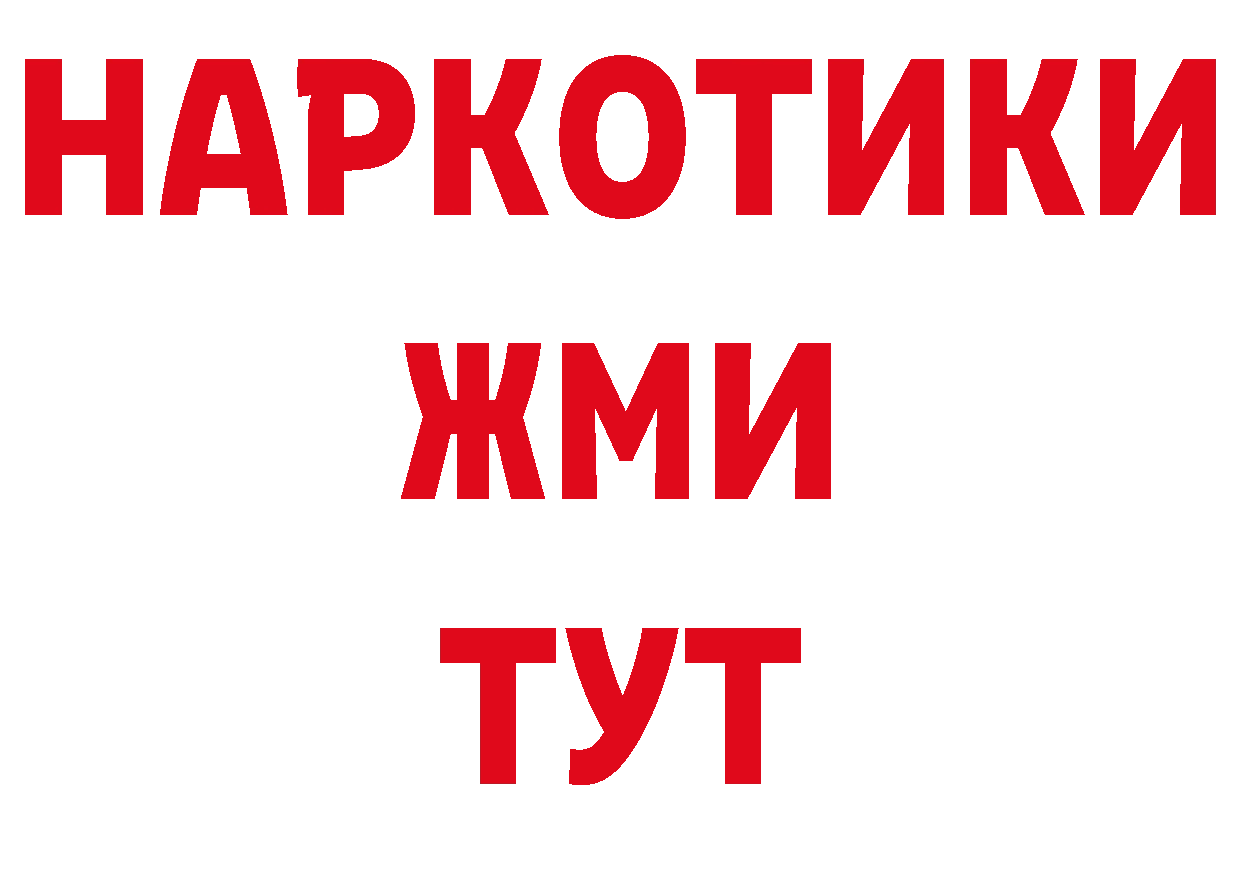 НАРКОТИКИ
ЖМИ
ТУТ